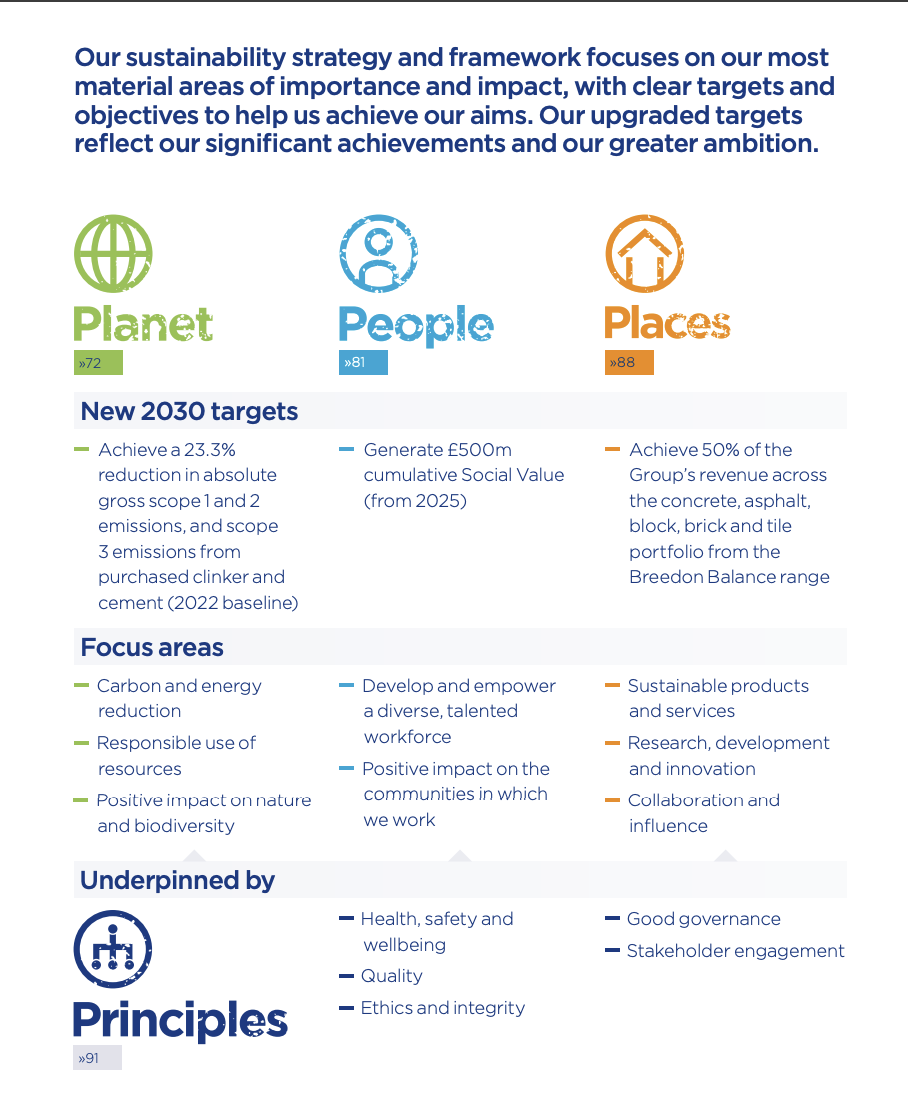 Our sustainability strategy and framework focuses on our most material areas of importance and impact, with clear targets and objectives to help us achieve our aims. Our upgraded targets reflect our significant achievements and our greater ambition.

Planet
»72

People
»81

Places
»88

New 2030 targets

– Achieve a 23.3% reduction in absolute gross scope 1 and 2 emissions, and scope 3 emissions from purchased clinker and cement (2022 baseline)

– Generate £500m cumulative Social Value (from 2025)

– Achieve 50% of the Group's revenue across the concrete, asphalt, block, brick and tile portfolio from the Breedon Balance range

Focus areas

– Carbon and energy reduction
– Responsible use of resources
– Positive impact on nature and biodiversity

– Develop and empower a diverse, talented workforce
– Positive impact on the communities in which we work

– Sustainable products and services
– Research, development and innovation
– Collaboration and influence

Underpinned by

Principles
»91

– Health, safety and wellbeing
– Quality
– Ethics and integrity

– Good governance
– Stakeholder engagement